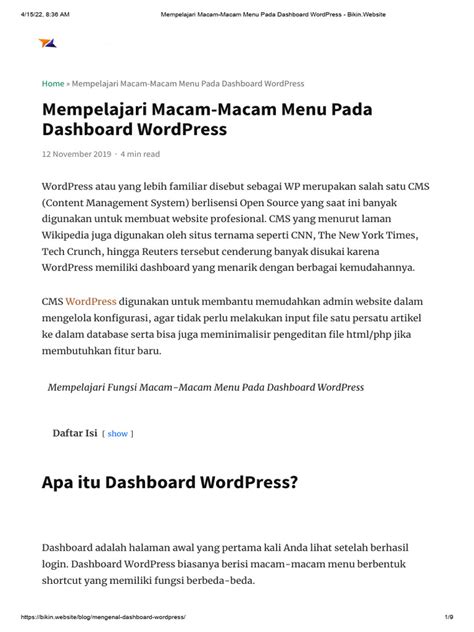 4/15/22, 8:36 AM Mempelajari Macam-Macam Menu Pada Dashboard WordPress - Bikin.Website

Home » Mempelajari Macam-Macam Menu Pada Dashboard WordPress

Mempelajari Macam-Macam Menu Pada Dashboard WordPress

12 November 2019 · 4 min read

WordPress atau yang lebih familiar disebut sebagai WP merupakan salah satu CMS (Content Management System) berlisensi Open Source yang saat ini banyak digunakan untuk membuat website profesional. CMS yang menurut laman Wikipedia juga digunakan oleh situs ternama seperti CNN, The New York Times, Tech Crunch, hingga Reuters tersebut cenderung banyak disukai karena WordPress memiliki dashboard yang menarik dengan berbagai kemudahannya.

CMS WordPress digunakan untuk membantu memudahkan admin website dalam mengelola konfigurasi, agar tidak perlu melakukan input file satu persatu artikel ke dalam database serta bisa juga meminimalisir pengeditan file html/php jika membutuhkan fitur baru.

Mempelajari Fungsi Macam-Macam Menu Pada Dashboard WordPress

Daftar Isi [ show ]

Apa itu Dashboard WordPress?

Dashboard adalah halaman awal yang pertama kali Anda lihat setelah berhasil login. Dashboard WordPress biasanya berisi macam-macam menu berbentuk shortcut yang memiliki fungsi berbeda-beda.

https://bikin.website/blog/mengenal-dashboard-wordpress/ 1/9